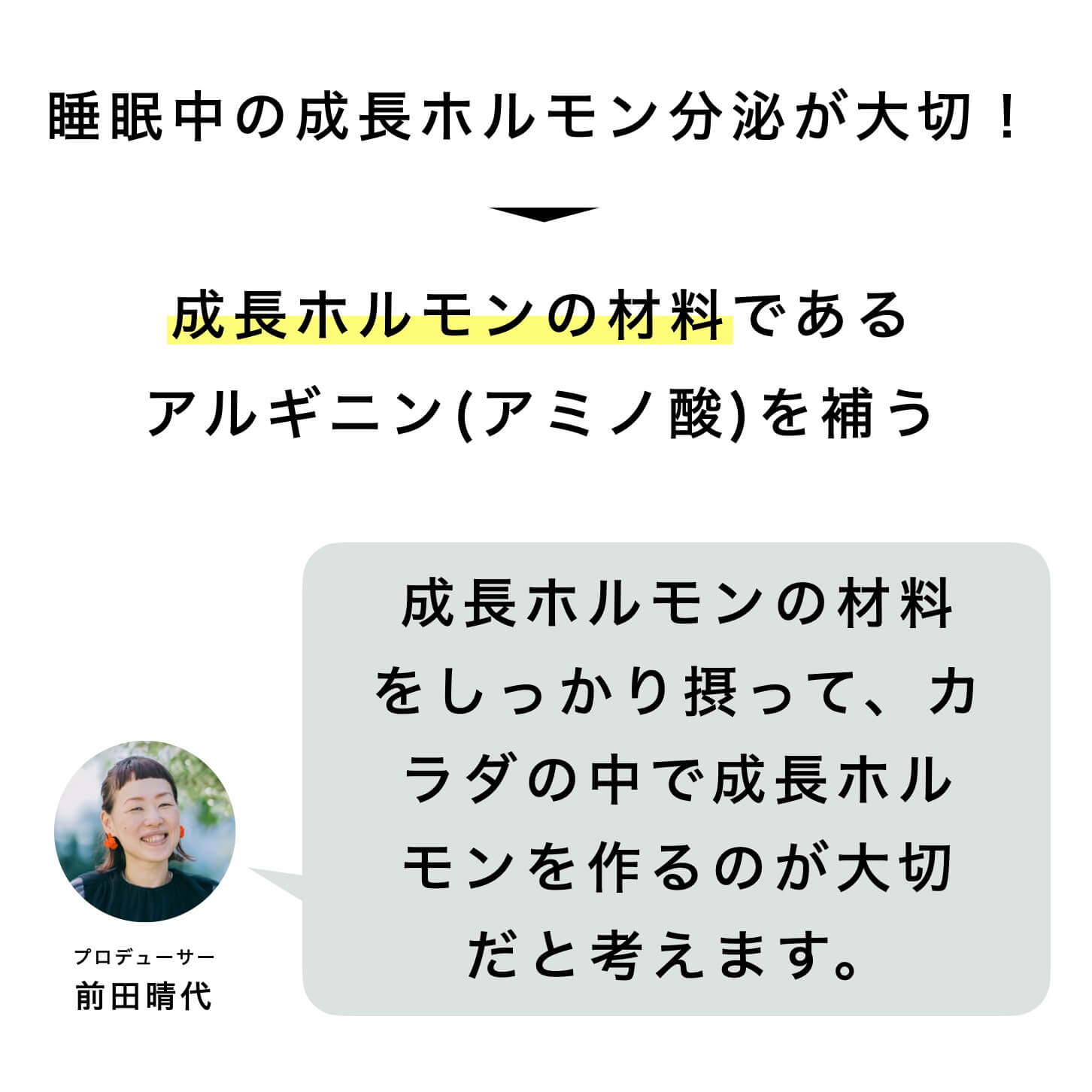 睡眠中の成長ホルモン分泌が大切！

成長ホルモンの材料である
アルギニン(アミノ酸)を補う

成長ホルモンの材料をしっかり摂って、カラダの中で成長ホルモンを作るのが大切だと考えます。

プロデューサー
前田晴代